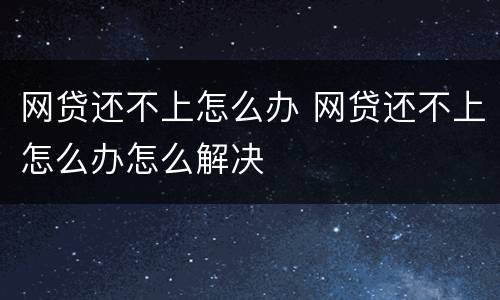 网贷还不上怎么办 网贷还不上怎么办怎么解决